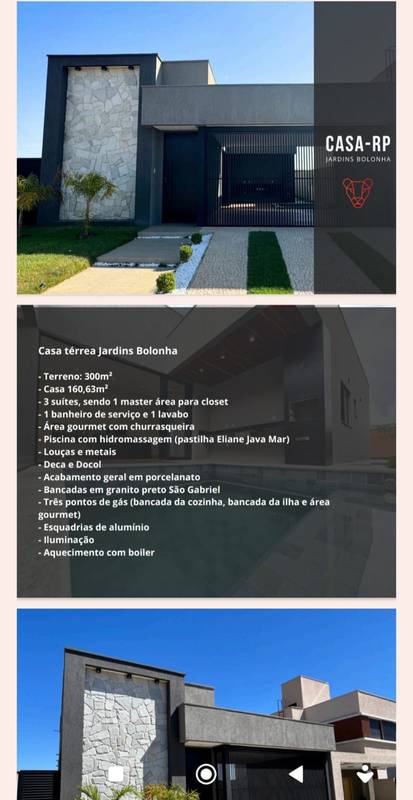 CASA-RP
JARDINS BOLONHA

Casa térrea Jardins Bolonha

- Terreno: 300m²
- Casa 160,63m²
- 3 suítes, sendo 1 master área para closet
- 1 banheiro de serviço e 1 lavabo
- Área gourmet com churrasqueira
- Piscina com hidromassagem (pastilha Eliane Java Mar)
- Louças e metais
- Deca e Docol
- Acabamento geral em porcelanato
- Bancadas em granito preto São Gabriel
- Três pontos de gás (bancada da cozinha, bancada da ilha e área gourmet)
- Esquadrias de alumínio
- Iluminação
- Aquecimento com boiler